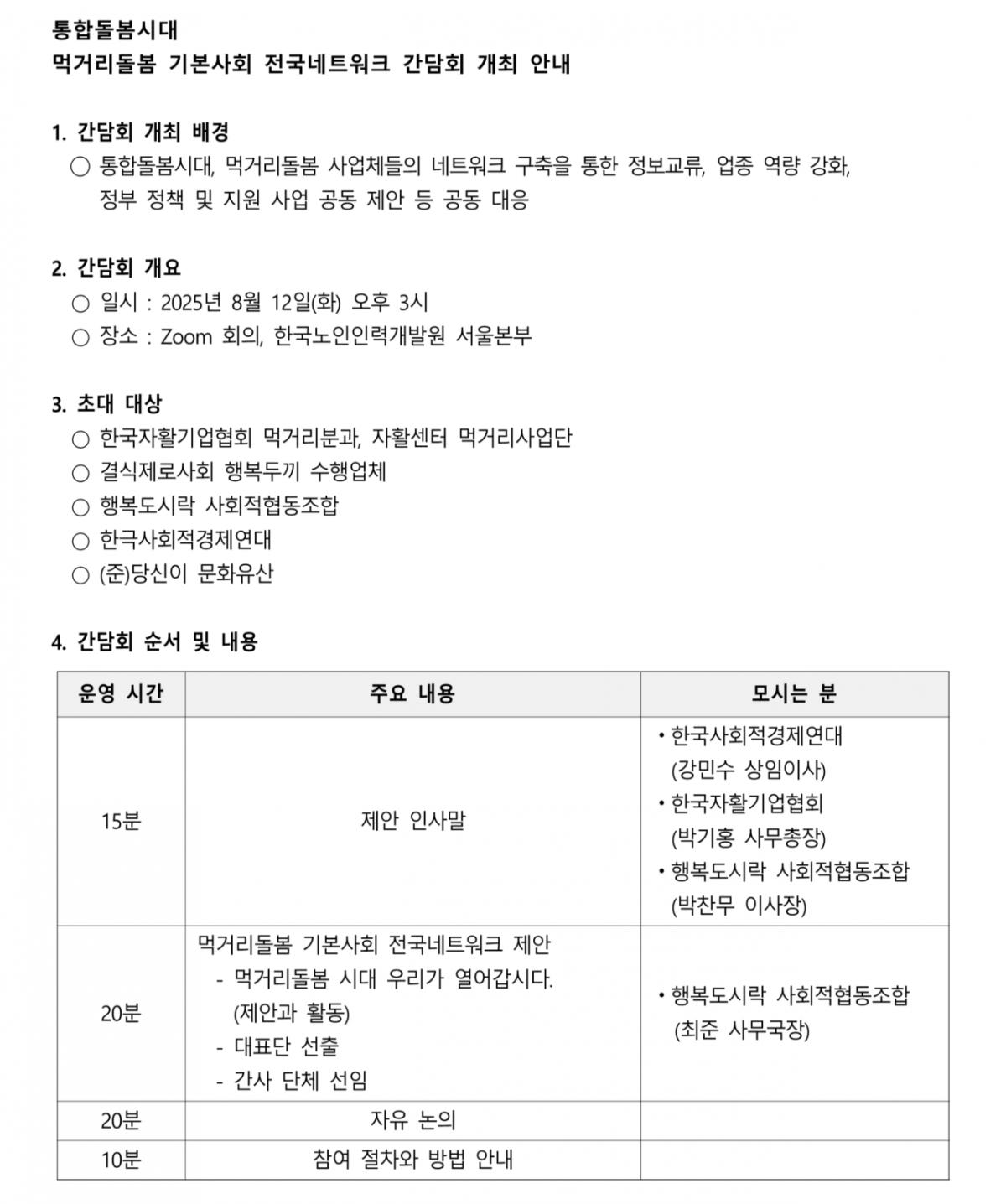 통합돌봄시대
먹거리돌봄 기본사회 전국네트워크 간담회 개최 안내

1. 간담회 개최 배경
○ 통합돌봄시대, 먹거리돌봄 사업체들의 네트워크 구축을 통한 정보교류, 업종 역량 강화, 정부 정책 및 지원 사업 공동 제안 등 공동 대응

2. 간담회 개요
○ 일시 : 2025년 8월 12일(화) 오후 3시
○ 장소 : Zoom 회의, 한국노인인력개발원 서울본부

3. 초대 대상
○ 한국자활기업협회 먹거리분과, 자활센터 먹거리사업단
○ 결식제로사회 행복두끼 수행업체
○ 행복도시락 사회적협동조합
○ 한국사회적경제연대
○ (준)당신이 문화유산

4. 간담회 순서 및 내용

| 운영 시간 | 주요 내용 | 모시는 분 |
|---|---|---|
| 15분 | 제안 인사말 | • 한국사회적경제연대 (강민수 상임이사) • 한국자활기업협회 (박기홍 사무총장) • 행복도시락 사회적협동조합 (박찬무 이사장) |
| 20분 | 먹거리돌봄 기본사회 전국네트워크 제안 - 먹거리돌봄 시대 우리가 열어갑시다. (제안과 활동) - 대표단 선출 - 간사 단체 선임 | • 행복도시락 사회적협동조합 (최준 사무국장) |
| 20분 | 자유 논의 | |
| 10분 | 참여 절차와 방법 안내 | |